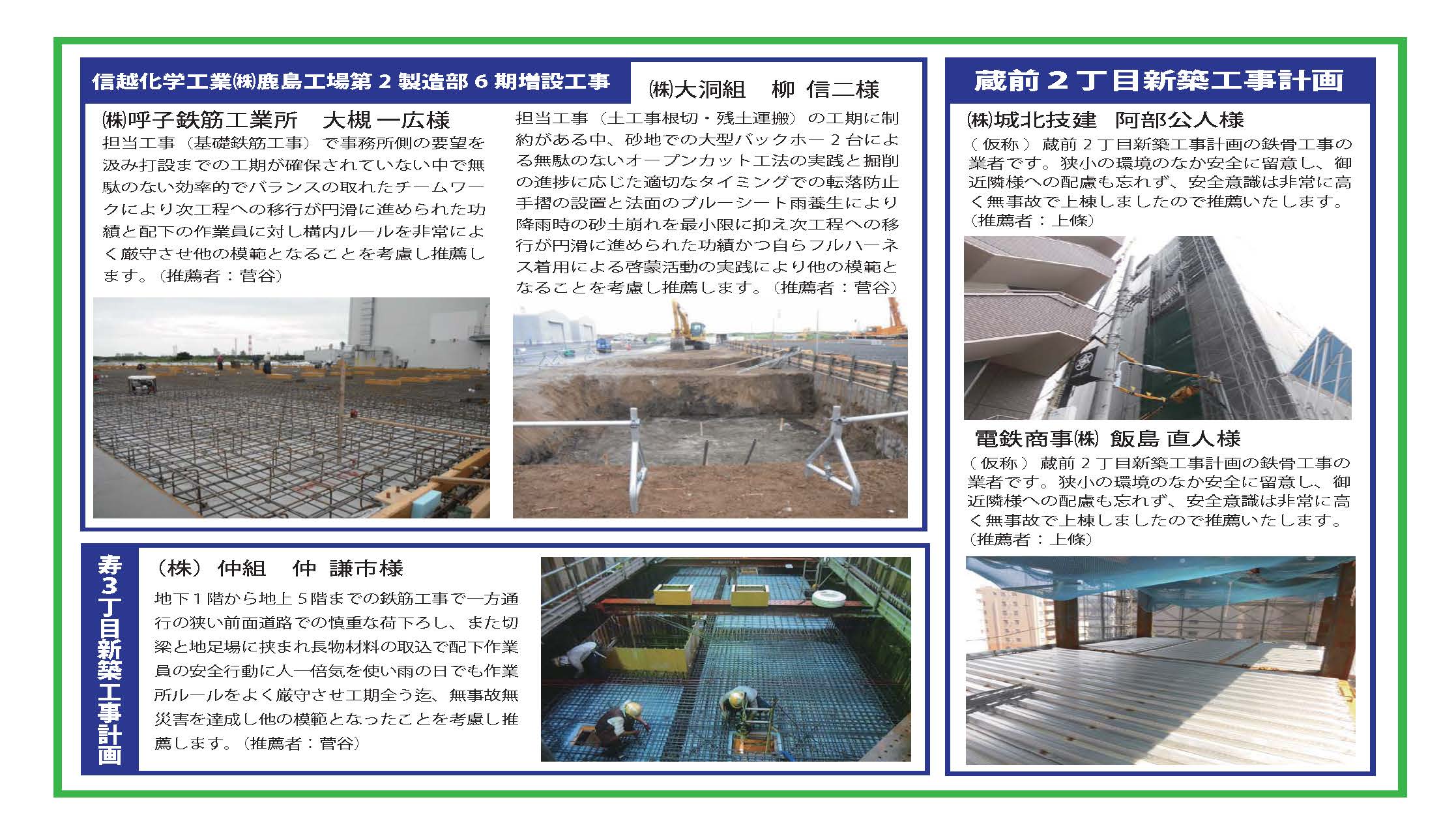 信越化学工業㈱鹿島工場第２製造部６期増設工事

㈱呼子鉄筋工業所　大槻 一広様

担当工事（基礎鉄筋工事）で事務所側の要望を汲み打設までの工期が確保されていない中で無駄のない効率的でバランスの取れたチームワークにより次工程への移行が円滑に進められた功績と配下の作業員に対し構内ルールを非常によく厳守させ他の模範となることを考慮し推薦します。（推薦者：菅谷）

㈱大洞組　柳 信二様

担当工事（土工事根切・残土運搬）の工期に制約がある中、砂地での大型バックホー２台による無駄のないオープンカット工法の実践と掘削の進捗に応じた適切なタイミングでの転落防止手摺の設置と法面のブルーシート雨養生により降雨時の砂土崩れを最小限に抑え次工程への移行が円滑に進められた功績かつ自らフルハーネス着用による啓蒙活動の実践により他の模範となることを考慮し推薦します。（推薦者：菅谷）

寿３丁目新築工事計画

（株）仲組　仲 謙市様

地下１階から地上５階までの鉄筋工事で一方通行の狭い前面道路での慎重な荷下ろし、また切梁と地足場に挟まれ長物材料の取込で配下作業員の安全行動に人一倍気を使い雨の日でも作業所ルールをよく厳守させ工期全う迄、無事故無災害を達成し他の模範となったことを考慮し推薦します。（推薦者：菅谷）

蔵前２丁目新築工事計画

㈱城北技建　阿部公人様

（仮称）蔵前２丁目新築工事計画の鉄骨工事の業者です。狭小の環境のなか安全に留意し、御近隣様への配慮も忘れず、安全意識は非常に高く無事故で上棟しましたので推薦いたします。（推薦者：上條）

電鉄商事㈱ 飯島 直人様

（仮称）蔵前２丁目新築工事計画の鉄骨工事の業者です。狭小の環境のなか安全に留意し、御近隣様への配慮も忘れず、安全意識は非常に高く無事故で上棟しましたので推薦いたします。（推薦者：上條）